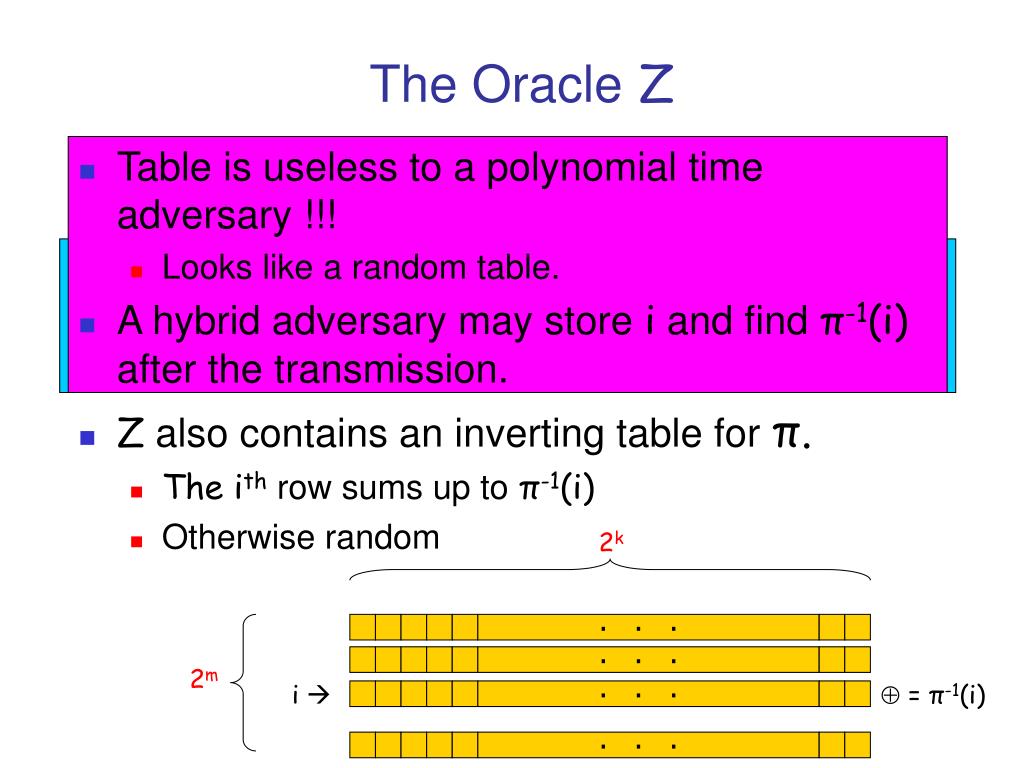 The Oracle Z

Table is useless to a polynomial time adversary !!!

Looks like a random table.

A hybrid adversary may store i and find $\pi^{-1}(i)$ after the transmission.

Z also contains an inverting table for $\pi$.

The $i^{th}$ row sums up to $\pi^{-1}(i)$

Otherwise random

$2^k$

$2^m$

i →

. . .

. . .

. . .

. . .

$\oplus = \pi^{-1}(i)$